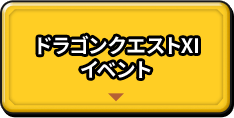 ドラゴンクエストXI
イベント